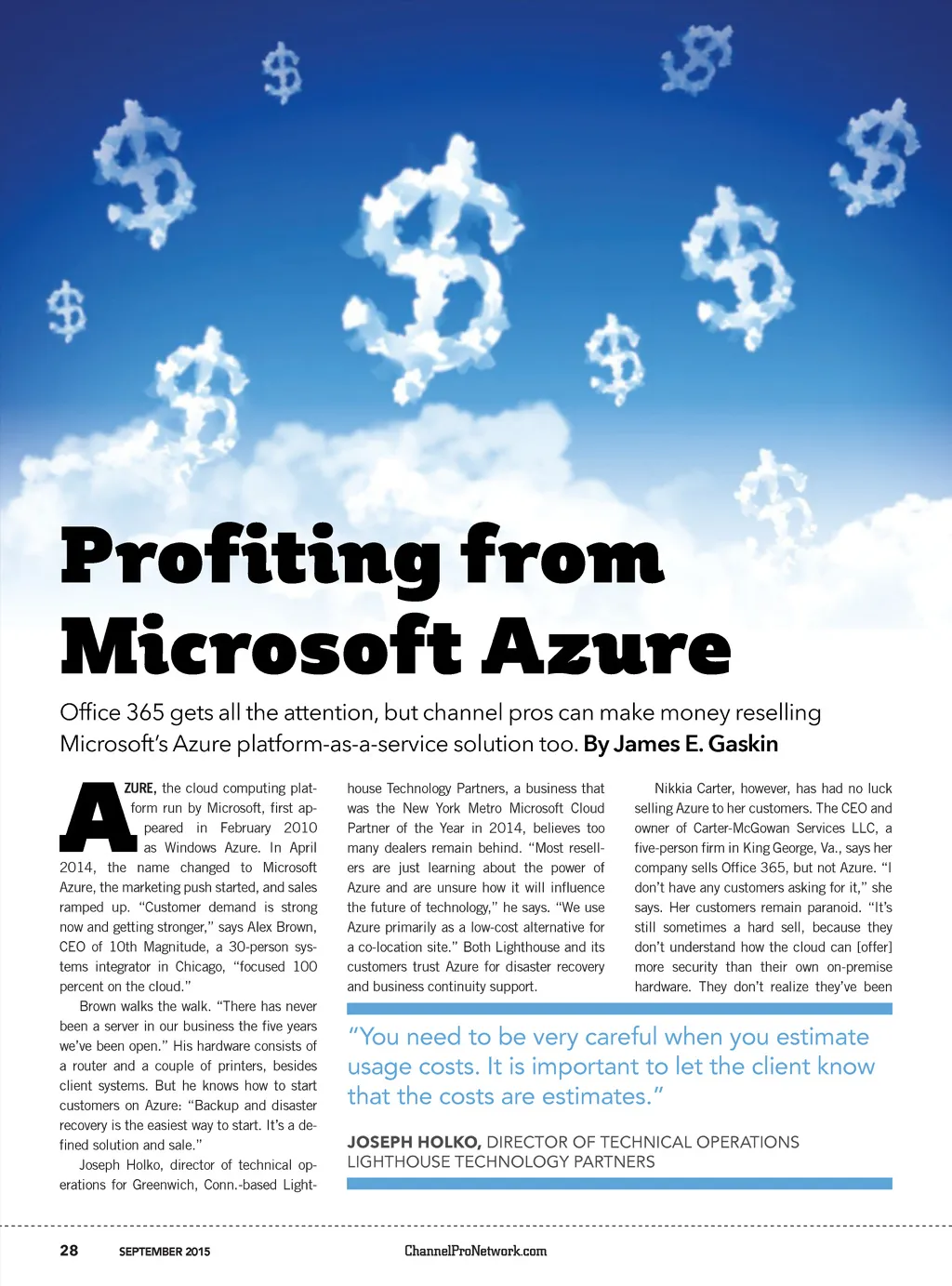 Profiting from Microsoft Azure

Office 365 gets all the attention, but channel pros can make money reselling Microsoft's Azure platform-as-a-service solution too. By James E. Gaskin

AZURE, the cloud computing platform run by Microsoft, first appeared in February 2010 as Windows Azure. In April 2014, the name changed to Microsoft Azure, the marketing push started, and sales ramped up. "Customer demand is strong now and getting stronger," says Alex Brown, CEO of 10th Magnitude, a 30-person systems integrator in Chicago, "focused 100 percent on the cloud."

Brown walks the walk. "There has never been a server in our business the five years we've been open." His hardware consists of a router and a couple of printers, besides client systems. But he knows how to start customers on Azure: "Backup and disaster recovery is the easiest way to start. It's a defined solution and sale."

Joseph Holko, director of technical operations for Greenwich, Conn.-based Lighthouse Technology Partners, a business that was the New York Metro Microsoft Cloud Partner of the Year in 2014, believes too many dealers remain behind. "Most resellers are just learning about the power of Azure and are unsure how it will influence the future of technology," he says. "We use Azure primarily as a low-cost alternative for a co-location site." Both Lighthouse and its customers trust Azure for disaster recovery and business continuity support.

Nikkia Carter, however, has had no luck selling Azure to her customers. The CEO and owner of Carter-McGowan Services LLC, a five-person firm in King George, Va., says her company sells Office 365, but not Azure. "I don't have any customers asking for it," she says. Her customers remain paranoid. "It's still sometimes a hard sell, because they don't understand how the cloud can [offer] more security than their own on-premise hardware. They don't realize they've been

"You need to be very careful when you estimate usage costs. It is important to let the client know that the costs are estimates."

JOSEPH HOLKO, DIRECTOR OF TECHNICAL OPERATIONS LIGHTHOUSE TECHNOLOGY PARTNERS

28 SEPTEMBER 2015 ChannelProNetwork.com